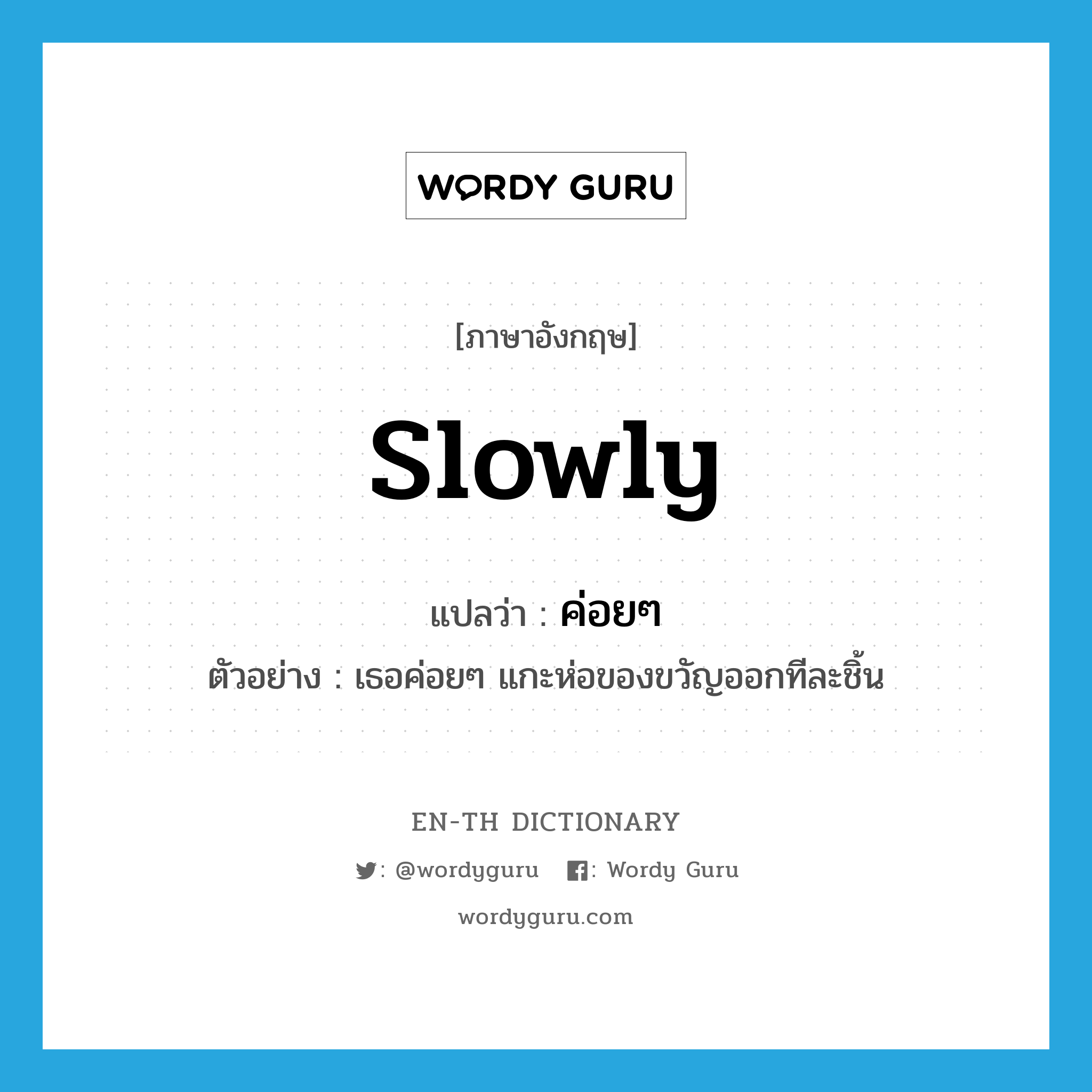 WORDY GURU

[ภาษาอังกฤษ]

slowly

แปลว่า : ค่อยๆ

ตัวอย่าง : เธอค่อยๆ แกะห่อของขวัญออกทีละชิ้น

EN-TH DICTIONARY

: @wordyguru   : Wordy Guru

wordyguru.com